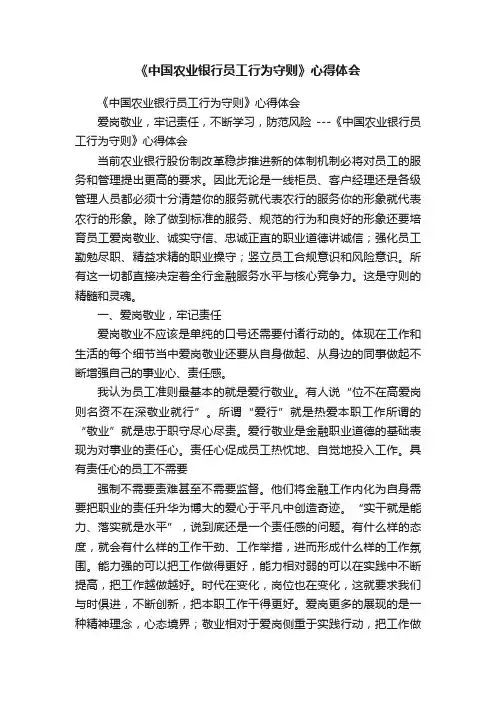 《中国农业银行员工行为守则》心得体会

《中国农业银行员工行为守则》心得体会

爱岗敬业，牢记责任，不断学习，防范风险 ---《中国农业银行员工行为守则》心得体会

当前农业银行股份制改革稳步推进新的体制机制必将对员工的服务和管理提出更高的要求。因此无论是一线柜员、客户经理还是各级管理人员都必须十分清楚你的服务就代表农行的服务你的形象就代表农行的形象。除了做到标准的服务、规范的行为和良好的形象还要培育员工爱岗敬业、诚实守信、忠诚正直的职业道德讲诚信；强化员工勤勉尽职、精益求精的职业操守；竖立员工合规意识和风险意识。所有这一切都直接决定着全行金融服务水平与核心竞争力。这是守则的精髓和灵魂。

一、爱岗敬业，牢记责任

爱岗敬业不应该是单纯的口号还需要付诸行动的。体现在工作和生活的每个细节当中爱岗敬业还要从自身做起、从身边的同事做起不断增强自己的事业心、责任感。

我认为员工准则最基本的就是爱行敬业。有人说“位不在高爱岗则名资不在深敬业就行”。所谓“爱行”就是热爱本职工作所谓的“敬业”就是忠于职守尽心尽责。爱行敬业是金融职业道德的基础表现为对事业的责任心。责任心促成员工热忱地、自觉地投入工作。具有责任心的员工不需要

强制不需要责难甚至不需要监督。他们将金融工作内化为自身需要把职业的责任升华为博大的爱心于平凡中创造奇迹。“实干就是能力、落实就是水平”，说到底还是一个责任感的问题。有什么样的态度，就会有什么样的工作干劲、工作举措，进而形成什么样的工作氛围。能力强的可以把工作做得更好，能力相对弱的可以在实践中不断提高，把工作越做越好。时代在变化，岗位也在变化，这就要求我们与时俱进，不断创新，把本职工作干得更好。爱岗更多的展现的是一种精神理念，心态境界；敬业相对于爱岗侧重于实践行动，把工作做